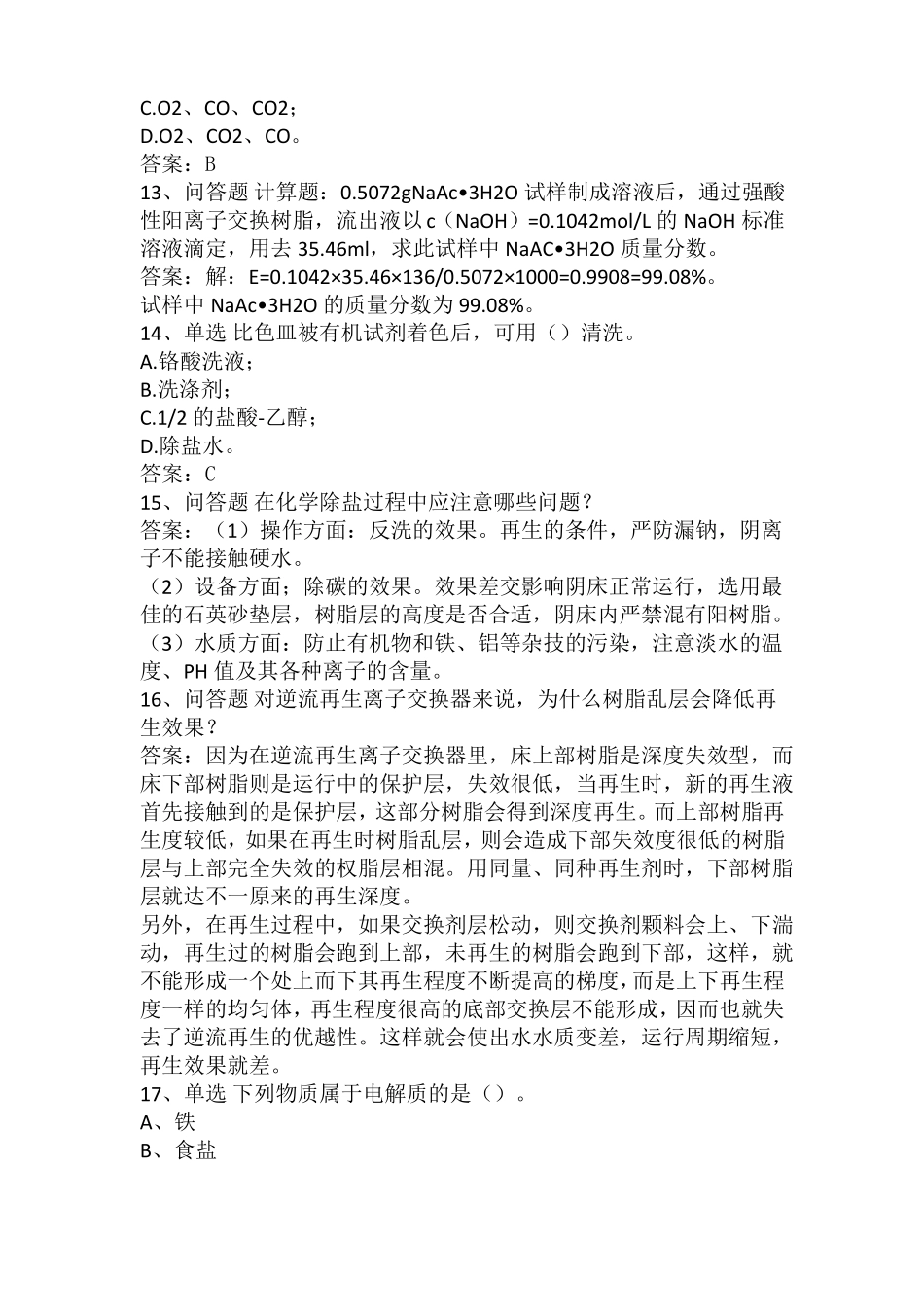 C.O2、CO、CO2；
D.O2、CO2、CO。
答案：B
13、问答题 计算题：0.5072gNaAc•3H2O 试样制成溶液后，通过强酸性阳离子交换树脂，流出液以 c（NaOH）=0.1042mol/L 的 NaOH 标准溶液滴定，用去 35.46ml，求此试样中 NaAC•3H2O 质量分数。
答案：解：E=0.1042×35.46×136/0.5072×1000=0.9908=99.08%。
试样中 NaAc•3H2O 的质量分数为 99.08%。
14、单选 比色皿被有机试剂着色后，可用（）清洗。
A.铬酸洗液；
B.洗涤剂；
C.1/2 的盐酸-乙醇；
D.除盐水。
答案：C
15、问答题 在化学除盐过程中应注意哪些问题？
答案：（1）操作方面：反洗的效果。再生的条件，严防漏钠，阴离子不能接触硬水。
（2）设备方面；除碳的效果。效果差交影响阴床正常运行，选用最佳的石英砂垫层，树脂层的高度是否合适，阴床内严禁混有阳树脂。
（3）水质方面：防止有机物和铁、铝等杂技的污染，注意淡水的温度、PH 值及其各种离子的含量。
16、问答题 对逆流再生离子交换器来说，为什么树脂乱层会降低再生效果？
答案：因为在逆流再生离子交换器里，床上部树脂是深度失效型，而床下部树脂则是运行中的保护层，失效很低，当再生时，新的再生液首先接触到的是保护层，这部分树脂会得到深度再生。而上部树脂再生度较低，如果在再生时树脂乱层，则会造成下部失效度很低的树脂层与上部完全失效的权脂层相混。用同量、同种再生剂时，下部树脂层就达不一原来的再生深度。
另外，在再生过程中，如果交换剂层松动，则交换剂颗料会上、下湍动，再生过的树脂会跑到上部，未再生的树脂会跑到下部，这样，就不能形成一个处上而下其再生程度不断提高的梯度，而是上下再生程度一样的均匀体，再生程度很高的底部交换层不能形成，因而也就失去了逆流再生的优越性。这样就会使出水水质变差，运行周期缩短，再生效果就差。
17、单选 下列物质属于电解质的是（）。
A、铁
B、食盐